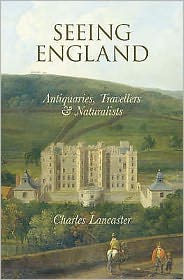 SEEING ENGLAND

Antiquaries, Travellers & Naturalists

Charles Lancaster